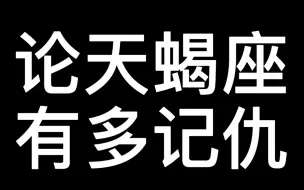 论天蝎座
有多记仇